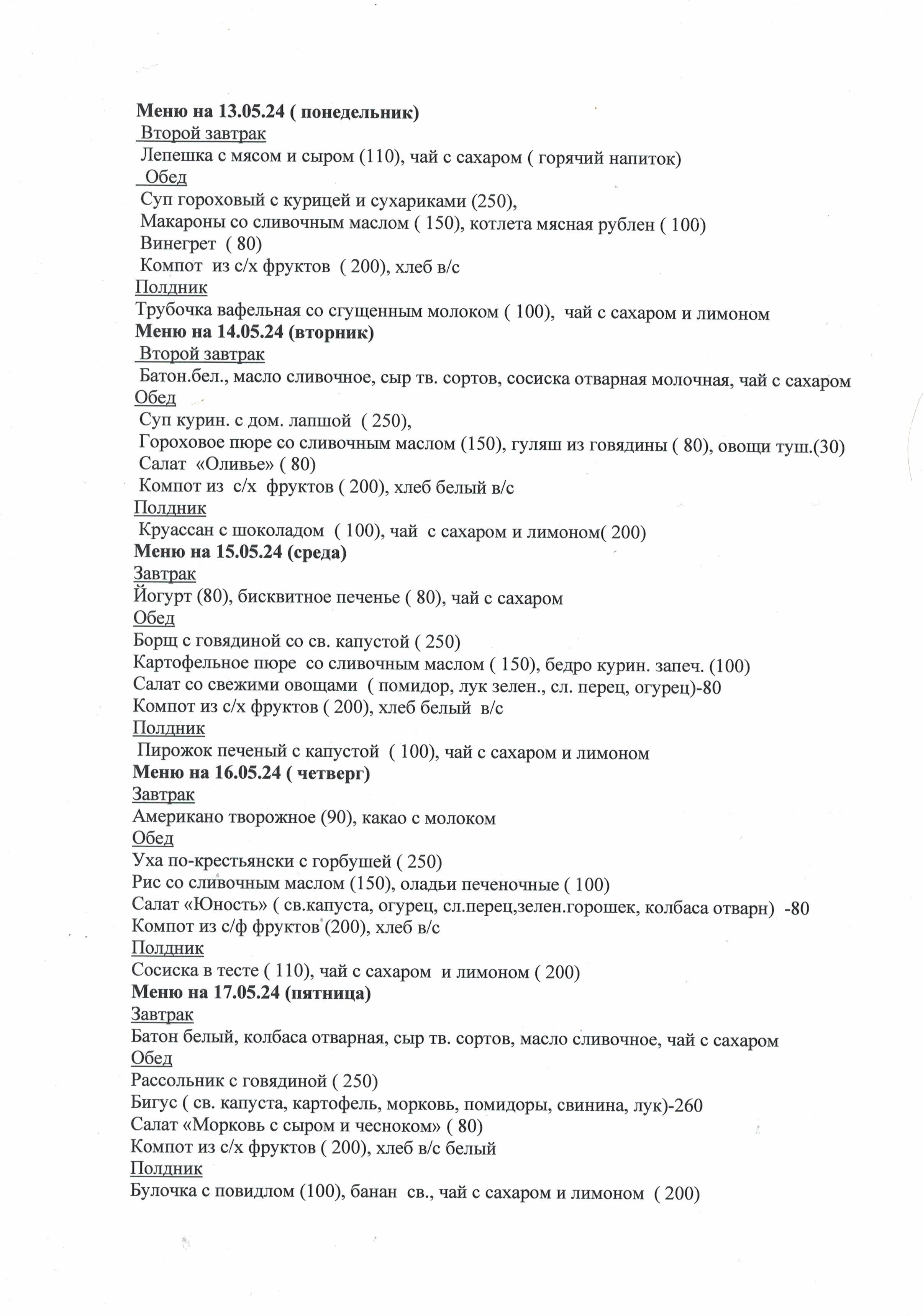 Меню на 13.05.24 ( понедельник)
Второй завтрак
Лепешка с мясом и сыром (110), чай с сахаром ( горячий напиток)
Обед
Суп гороховый с курицей и сухариками (250),
Макароны со сливочным маслом ( 150), котлета мясная рублен ( 100)
Винегрет ( 80)
Компот из с/х фруктов ( 200), хлеб в/с
Полдник
Трубочка вафельная со сгущенным молоком ( 100), чай с сахаром и лимоном
Меню на 14.05.24 (вторник)
Второй завтрак
Батон.бел., масло сливочное, сыр тв. сортов, сосиска отварная молочная, чай с сахаром
Обед
Суп курин. с дом. лапшой ( 250),
Гороховое пюре со сливочным маслом (150), гуляш из говядины ( 80), овощи туш.(30)
Салат «Оливье» ( 80)
Компот из с/х фруктов ( 200), хлеб белый в/с
Полдник
Круассан с шоколадом ( 100), чай с сахаром и лимоном( 200)
Меню на 15.05.24 (среда)
Завтрак
Йогурт (80), бисквитное печенье ( 80), чай с сахаром
Обед
Борщ с говядиной со св. капустой ( 250)
Картофельное пюре со сливочным маслом ( 150), бедро курин. запеч. (100)
Салат со свежими овощами ( помидор, лук зелен., сл. перец, огурец)-80
Компот из с/х фруктов ( 200), хлеб белый в/с
Полдник
Пирожок печеный с капустой ( 100), чай с сахаром и лимоном
Меню на 16.05.24 ( четверг)
Завтрак
Американо творожное (90), какао с молоком
Обед
Уха по-крестьянски с горбушей ( 250)
Рис со сливочным маслом (150), оладьи печеночные ( 100)
Салат «Юность» ( св.капуста, огурец, сл.перец,зелен.горошек, колбаса отварн) -80
Компот из с/ф фруктов (200), хлеб в/с
Полдник
Сосиска в тесте ( 110), чай с сахаром и лимоном ( 200)
Меню на 17.05.24 (пятница)
Завтрак
Батон белый, колбаса отварная, сыр тв. сортов, масло сливочное, чай с сахаром
Обед
Рассольник с говядиной ( 250)
Бигус ( св. капуста, картофель, морковь, помидоры, свинина, лук)-260
Салат «Морковь с сыром и чесноком» ( 80)
Компот из с/х фруктов ( 200), хлеб в/с белый
Полдник
Булочка с повидлом (100), банан св., чай с сахаром и лимоном ( 200)